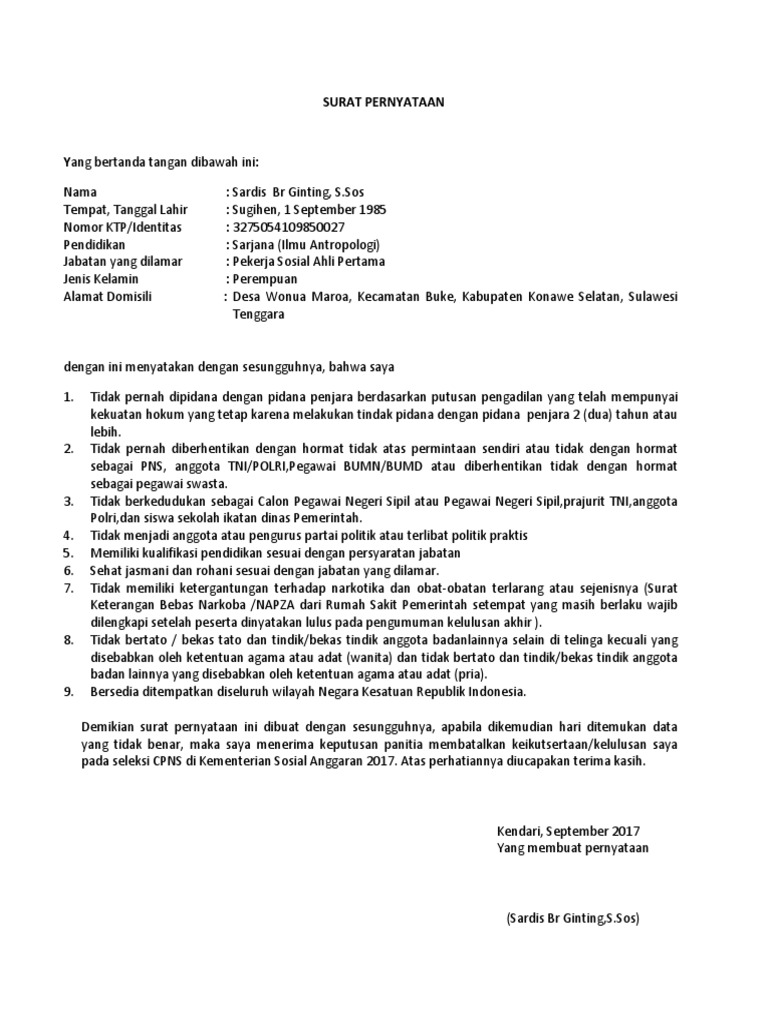 SURAT PERNYATAAN

Yang bertanda tangan dibawah ini:

Nama : Sardis Br Ginting, S.Sos
Tempat, Tanggal Lahir : Sugihen, 1 September 1985
Nomor KTP/Identitas : 3275054109850027
Pendidikan : Sarjana (Ilmu Antropologi)
Jabatan yang dilamar : Pekerja Sosial Ahli Pertama
Jenis Kelamin : Perempuan
Alamat Domisili : Desa Wonua Maroa, Kecamatan Buke, Kabupaten Konawe Selatan, Sulawesi Tenggara

dengan ini menyatakan dengan sesungguhnya, bahwa saya

1. Tidak pernah dipidana dengan pidana penjara berdasarkan putusan pengadilan yang telah mempunyai kekuatan hokum yang tetap karena melakukan tindak pidana dengan pidana penjara 2 (dua) tahun atau lebih.
2. Tidak pernah diberhentikan dengan hormat tidak atas permintaan sendiri atau tidak dengan hormat sebagai PNS, anggota TNI/POLRI,Pegawai BUMN/BUMD atau diberhentikan tidak dengan hormat sebagai pegawai swasta.
3. Tidak berkedudukan sebagai Calon Pegawai Negeri Sipil atau Pegawai Negeri Sipil,prajurit TNI,anggota Polri,dan siswa sekolah ikatan dinas Pemerintah.
4. Tidak menjadi anggota atau pengurus partai politik atau terlibat politik praktis
5. Memiliki kualifikasi pendidikan sesuai dengan persyaratan jabatan
6. Sehat jasmani dan rohani sesuai dengan jabatan yang dilamar.
7. Tidak memiliki ketergantungan terhadap narkotika dan obat-obatan terlarang atau sejenisnya (Surat Keterangan Bebas Narkoba /NAPZA dari Rumah Sakit Pemerintah setempat yang masih berlaku wajib dilengkapi setelah peserta dinyatakan lulus pada pengumuman kelulusan akhir ).
8. Tidak bertato / bekas tato dan tindik/bekas tindik anggota badanlainnya selain di telinga kecuali yang disebabkan oleh ketentuan agama atau adat (wanita) dan tidak bertato dan tindik/bekas tindik anggota badan lainnya yang disebabkan oleh ketentuan agama atau adat (pria).
9. Bersedia ditempatkan diseluruh wilayah Negara Kesatuan Republik Indonesia.

Demikian surat pernyataan ini dibuat dengan sesungguhnya, apabila dikemudian hari ditemukan data yang tidak benar, maka saya menerima keputusan panitia membatalkan keikutsertaan/kelulusan saya pada seleksi CPNS di Kementerian Sosial Anggaran 2017. Atas perhatiannya diucapakan terima kasih.

Kendari, September 2017
Yang membuat pernyataan

(Sardis Br Ginting,S.Sos)